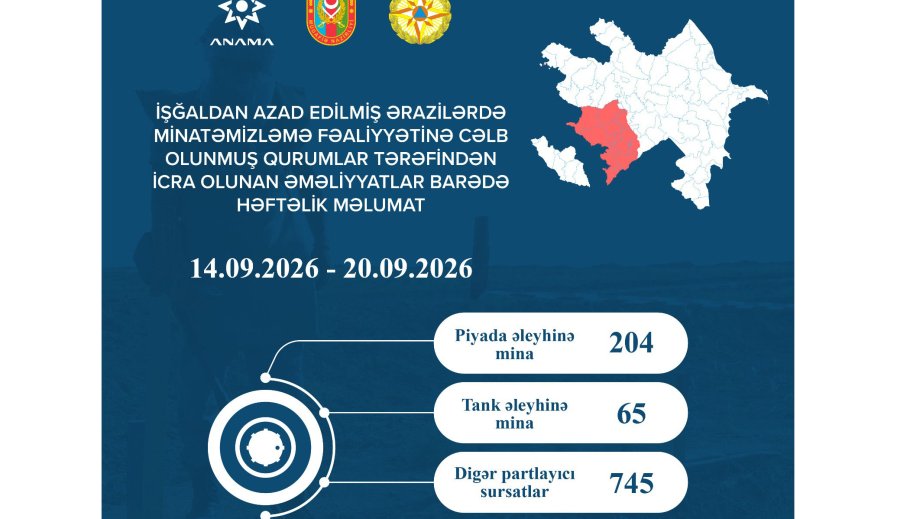 ANAMA

İŞĞALDAN AZAD EDİLMİŞ ƏRAZİLƏRDƏ MİNATƏMİZLƏMƏ FƏALİYYƏTİNƏ CƏLB OLUNMUŞ QURUMLAR TƏRƏFİNDƏN İCRA OLUNAN ƏMƏLİYYATLAR BARƏDƏ HƏFTƏLİK MƏLUMAT

14.09.2026 - 20.09.2026

Piyada əleyhinə mina 204

Tank əleyhinə mina 65

Digər partlayıcı sursatlar 745